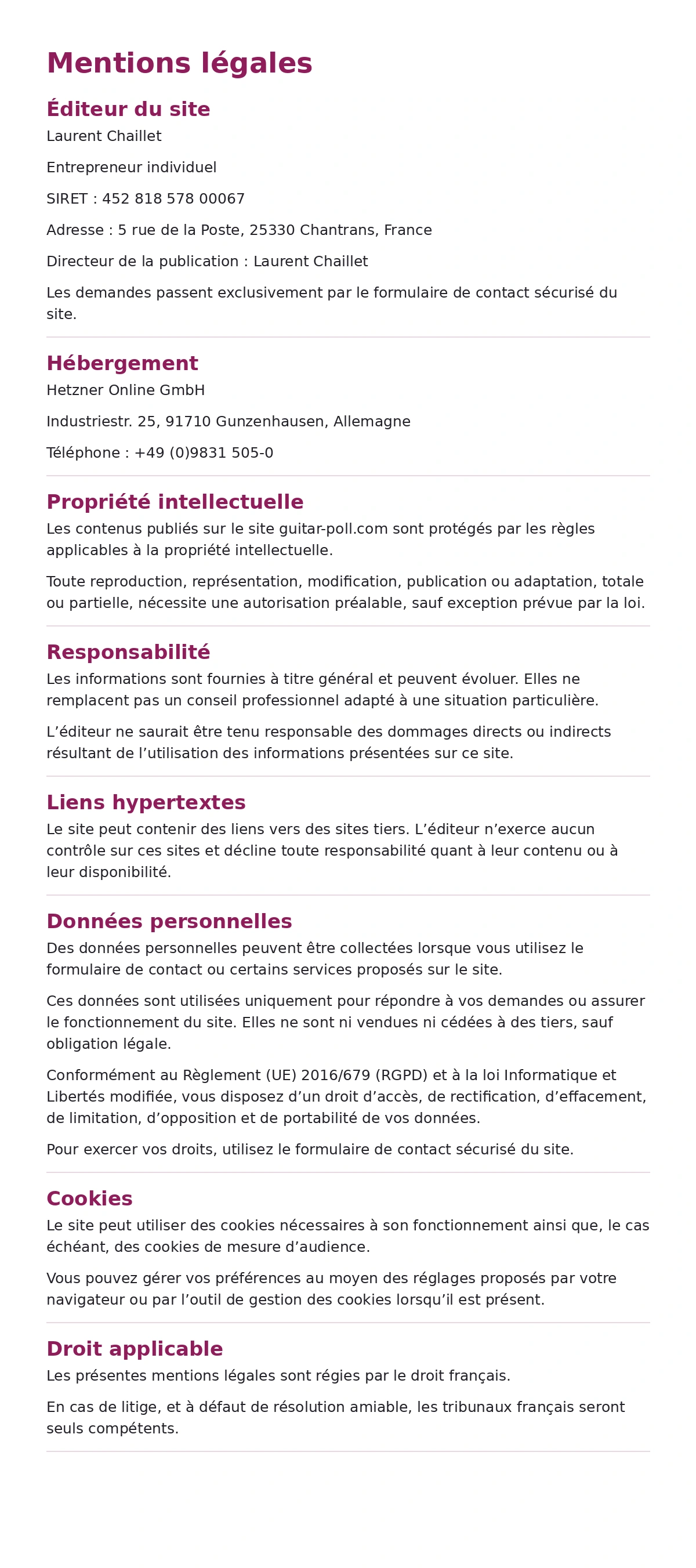 Mentions légales

Éditeur du site

Laurent Chaillet

Entrepreneur individuel

SIRET : 452 818 578 00067

Adresse : 5 rue de la Poste, 25330 Chantrans, France

Directeur de la publication : Laurent Chaillet

Les demandes passent exclusivement par le formulaire de contact sécurisé du site.

Hébergement

Hetzner Online GmbH

Industriestr. 25, 91710 Gunzenhausen, Allemagne

Téléphone : +49 (0)9831 505-0

Propriété intellectuelle

Les contenus publiés sur le site guitar-poll.com sont protégés par les règles applicables à la propriété intellectuelle.

Toute reproduction, représentation, modification, publication ou adaptation, totale ou partielle, nécessite une autorisation préalable, sauf exception prévue par la loi.

Responsabilité

Les informations sont fournies à titre général et peuvent évoluer. Elles ne remplacent pas un conseil professionnel adapté à une situation particulière.

L'éditeur ne saurait être tenu responsable des dommages directs ou indirects résultant de l'utilisation des informations présentées sur ce site.

Liens hypertextes

Le site peut contenir des liens vers des sites tiers. L'éditeur n'exerce aucun contrôle sur ces sites et décline toute responsabilité quant à leur contenu ou à leur disponibilité.

Données personnelles

Des données personnelles peuvent être collectées lorsque vous utilisez le formulaire de contact ou certains services proposés sur le site.

Ces données sont utilisées uniquement pour répondre à vos demandes ou assurer le fonctionnement du site. Elles ne sont ni vendues ni cédées à des tiers, sauf obligation légale.

Conformément au Règlement (UE) 2016/679 (RGPD) et à la loi Informatique et Libertés modifiée, vous disposez d'un droit d'accès, de rectification, d'effacement, de limitation, d'opposition et de portabilité de vos données.

Pour exercer vos droits, utilisez le formulaire de contact sécurisé du site.

Cookies

Le site peut utiliser des cookies nécessaires à son fonctionnement ainsi que, le cas échéant, des cookies de mesure d'audience.

Vous pouvez gérer vos préférences au moyen des réglages proposés par votre navigateur ou par l'outil de gestion des cookies lorsqu'il est présent.

Droit applicable

Les présentes mentions légales sont régies par le droit français.

En cas de litige, et à défaut de résolution amiable, les tribunaux français seront seuls compétents.